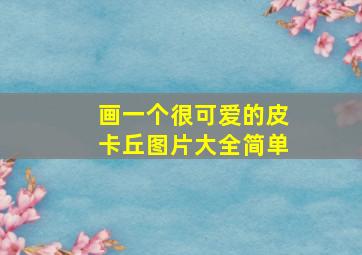 画一个很可爱的皮卡丘图片大全简单